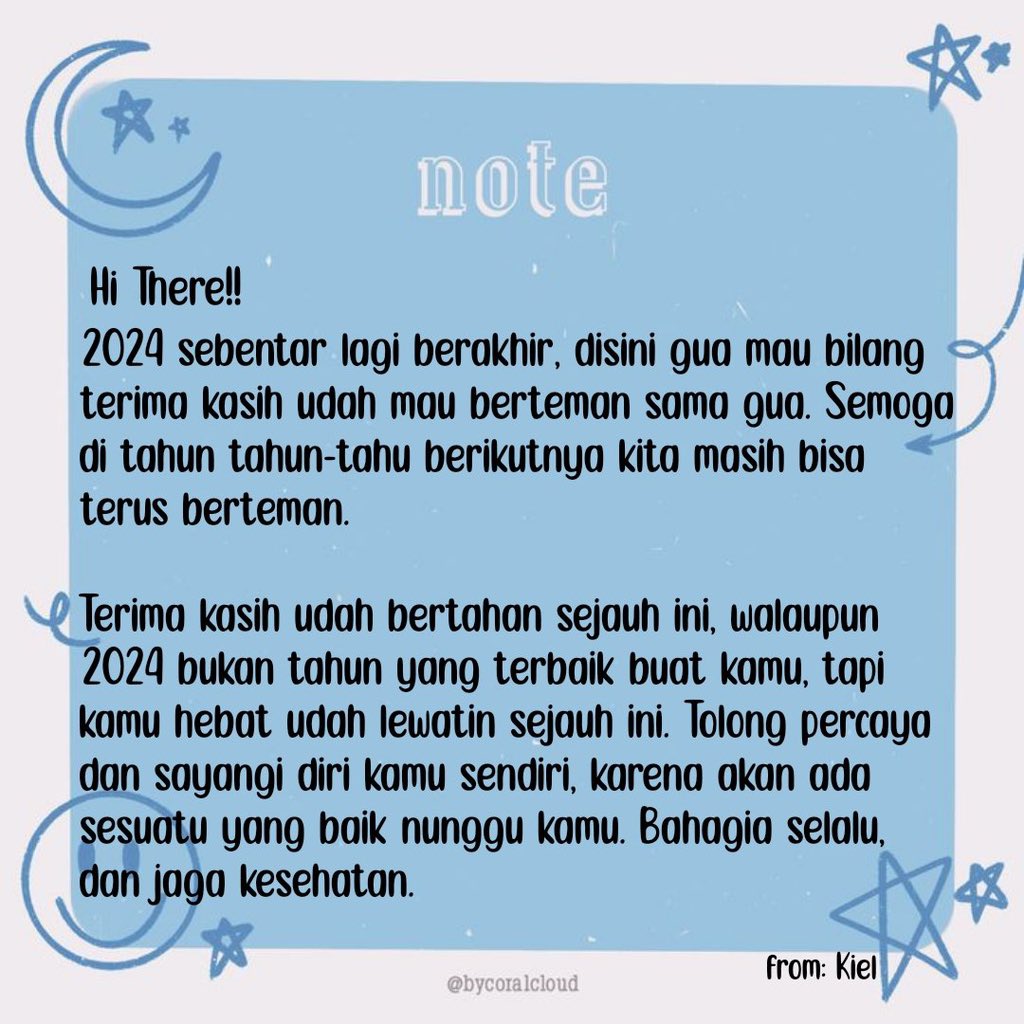 note

Hi There!!

2024 sebentar lagi berakhir, disini gua mau bilang terima kasih udah mau berteman sama gua. Semoga di tahun tahun-tahu berikutnya kita masih bisa terus berteman.

Terima kasih udah bertahan sejauh ini, walaupun 2024 bukan tahun yang terbaik buat kamu, tapi kamu hebat udah lewatin sejauh ini. Tolong percaya dan sayangi diri kamu sendiri, karena akan ada sesuatu yang baik nunggu kamu. Bahagia selalu, dan jaga kesehatan.

from: Kiel

@bycoralcloud